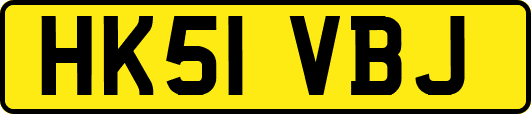 HK51 VBJ